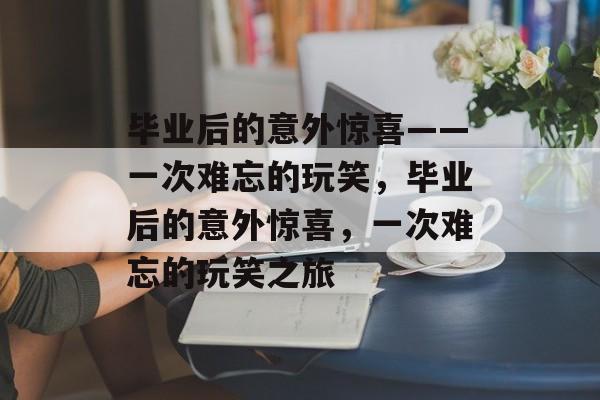 毕业后的意外惊喜——一次难忘的玩笑，毕业后的意外惊喜，一次难忘的玩笑之旅